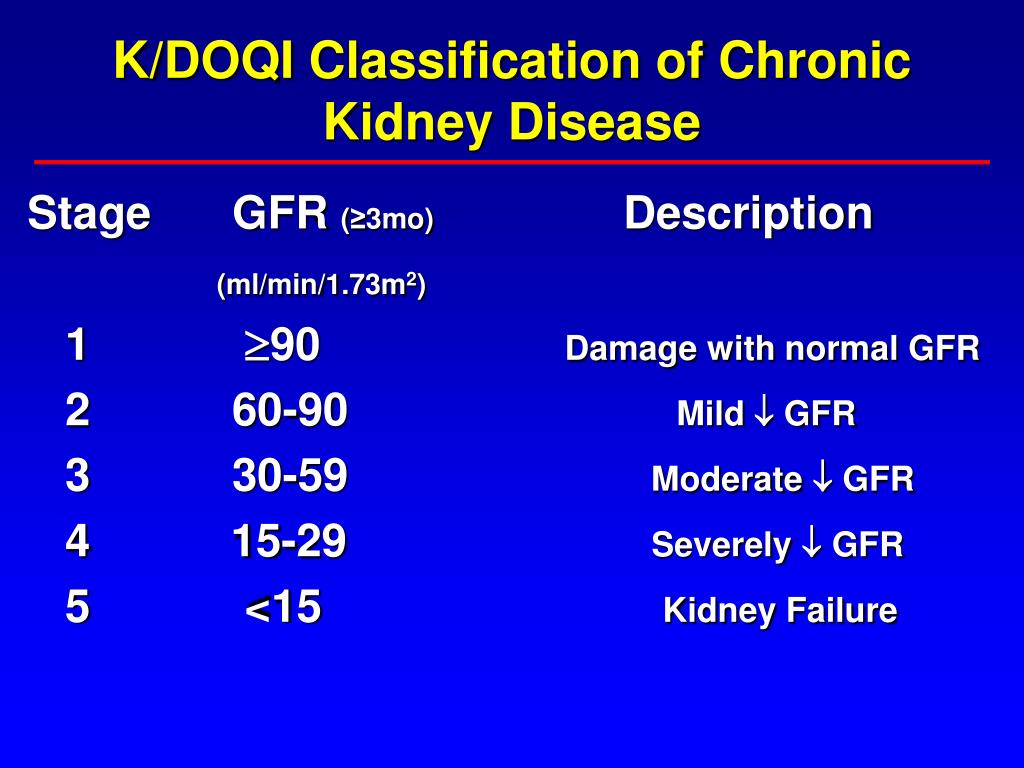 K/DOQI Classification of Chronic Kidney Disease

| Stage | GFR (≥3mo) (ml/min/1.73m$^2$) | Description |
|---|---|---|
| 1 | $\geq$90 | Damage with normal GFR |
| 2 | 60-90 | Mild $\downarrow$ GFR |
| 3 | 30-59 | Moderate $\downarrow$ GFR |
| 4 | 15-29 | Severely $\downarrow$ GFR |
| 5 | <15 | Kidney Failure |